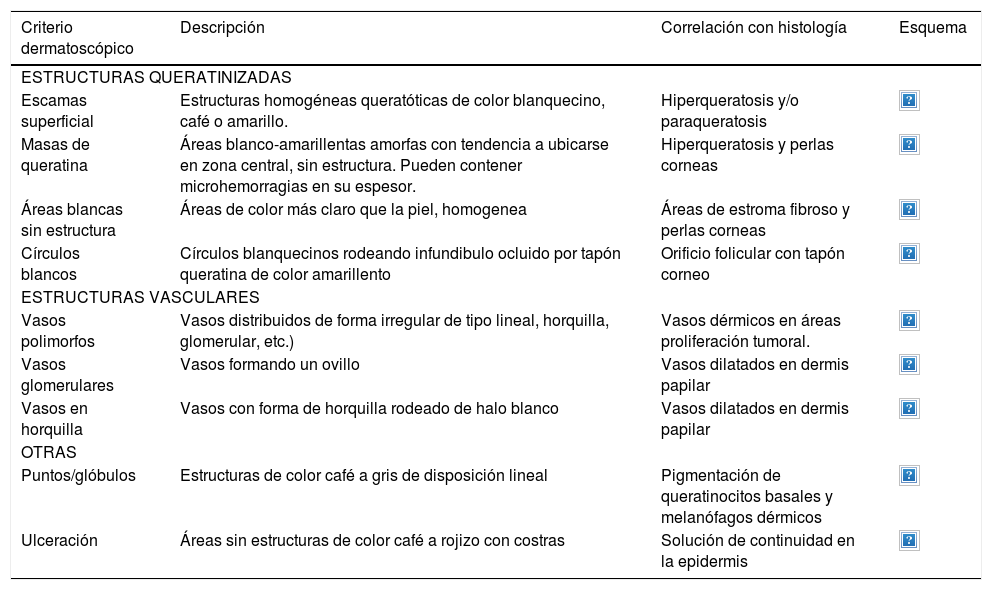 | Criterio dermatoscópico | Descripción | Correlación con histología | Esquema |
|---|---|---|---|
| ESTRUCTURAS QUERATINIZADAS | | | |
| Escamas superficial | Estructuras homogéneas queratóticas de color blanquecino, café o amarillo. | Hiperqueratosis y/o paraqueratosis | ? |
| Masas de queratina | Áreas blanco-amarillentas amorfas con tendencia a ubicarse en zona central, sin estructura. Pueden contener microhemorragias en su espesor. | Hiperqueratosis y perlas corneas | ? |
| Áreas blancas sin estructura | Áreas de color más claro que la piel, homogenea | Áreas de estroma fibroso y perlas corneas | ? |
| Círculos blancos | Círculos blanquecinos rodeando infundibulo ocluido por tapón queratina de color amarillento | Orificio folicular con tapón corneo | ? |
| ESTRUCTURAS VASCULARES | | | |
| Vasos polimorfos | Vasos distribuidos de forma irregular de tipo lineal, horquilla, glomerular, etc.) | Vasos dérmicos en áreas proliferación tumoral. | ? |
| Vasos glomerulares | Vasos formando un ovillo | Vasos dilatados en dermis papilar | ? |
| Vasos en horquilla | Vasos con forma de horquilla rodeado de halo blanco | Vasos dilatados en dermis papilar | ? |
| OTRAS | | | |
| Puntos/glóbulos | Estructuras de color café a gris de disposición lineal | Pigmentación de queratinocitos basales y melanófagos dérmicos | ? |
| Ulceración | Áreas sin estructuras de color café a rojizo con costras | Solución de continuidad en la epidermis | ? |